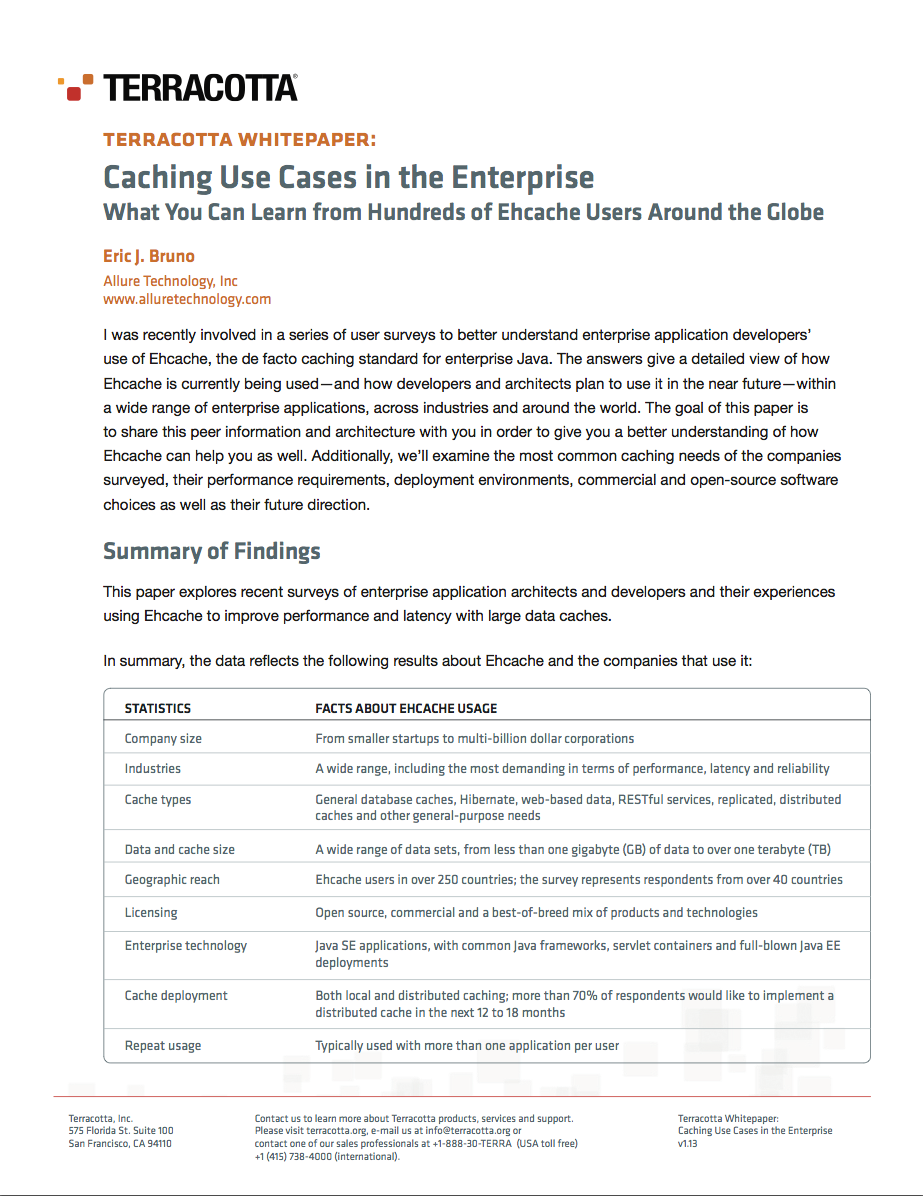 TERRACOTTA

TERRACOTTA WHITEPAPER:

Caching Use Cases in the Enterprise

What You Can Learn from Hundreds of Ehcache Users Around the Globe

Eric J. Bruno
Allure Technology, Inc
www.alluretechnology.com

I was recently involved in a series of user surveys to better understand enterprise application developers' use of Ehcache, the de facto caching standard for enterprise Java. The answers give a detailed view of how Ehcache is currently being used—and how developers and architects plan to use it in the near future—within a wide range of enterprise applications, across industries and around the world. The goal of this paper is to share this peer information and architecture with you in order to give you a better understanding of how Ehcache can help you as well. Additionally, we'll examine the most common caching needs of the companies surveyed, their performance requirements, deployment environments, commercial and open-source software choices as well as their future direction.

Summary of Findings

This paper explores recent surveys of enterprise application architects and developers and their experiences using Ehcache to improve performance and latency with large data caches.

In summary, the data reflects the following results about Ehcache and the companies that use it:

| STATISTICS | FACTS ABOUT EHCACHE USAGE |
|---|---|
| Company size | From smaller startups to multi-billion dollar corporations |
| Industries | A wide range, including the most demanding in terms of performance, latency and reliability |
| Cache types | General database caches, Hibernate, web-based data, RESTful services, replicated, distributed caches and other general-purpose needs |
| Data and cache size | A wide range of data sets, from less than one gigabyte (GB) of data to over one terabyte (TB) |
| Geographic reach | Ehcache users in over 250 countries; the survey represents respondents from over 40 countries |
| Licensing | Open source, commercial and a best-of-breed mix of products and technologies |
| Enterprise technology | Java SE applications, with common Java frameworks, servlet containers and full-blown Java EE deployments |
| Cache deployment | Both local and distributed caching; more than 70% of respondents would like to implement a distributed cache in the next 12 to 18 months |
| Repeat usage | Typically used with more than one application per user |

Terracotta, Inc.
575 Florida St. Suite 100
San Francisco, CA 94110

Contact us to learn more about Terracotta products, services and support.
Please visit terracotta.org, e-mail us at info@terracotta.org or
contact one of our sales professionals at +1-888-30-TERRA (USA toll free)
+1 (415) 738-4000 (international).

Terracotta Whitepaper:
Caching Use Cases in the Enterprise
v1.13